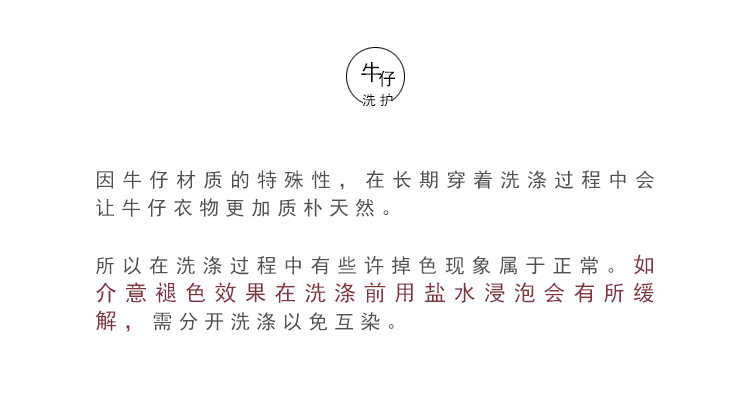 牛仔
洗护

因牛仔材质的特殊性，在长期穿着洗涤过程中会让牛仔衣物更加质朴天然。

所以在洗涤过程中有些许掉色现象属于正常。如介意褪色效果在洗涤前用盐水浸泡会有所缓解，需分开洗涤以免互染。